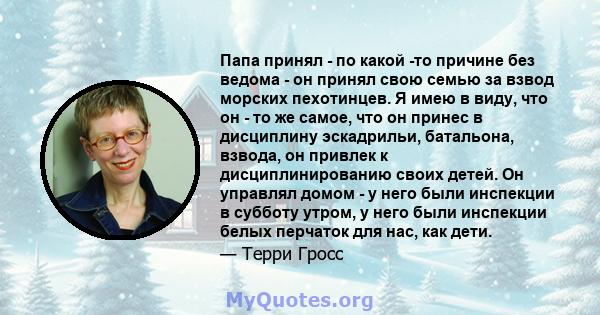 Папа принял - по какой -то причине без ведома - он принял свою семью за взвод морских пехотинцев. Я имею в виду, что он - то же самое, что он принес в дисциплину эскадрильи, батальона, взвода, он привлек к дисциплинированию своих детей. Он управлял домом - у него были инспекции в субботу утром, у него были инспекции белых перчаток для нас, как дети.

— Терри Гросс

MyQuotes.org